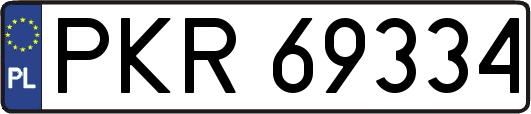 PL
PKR 69334